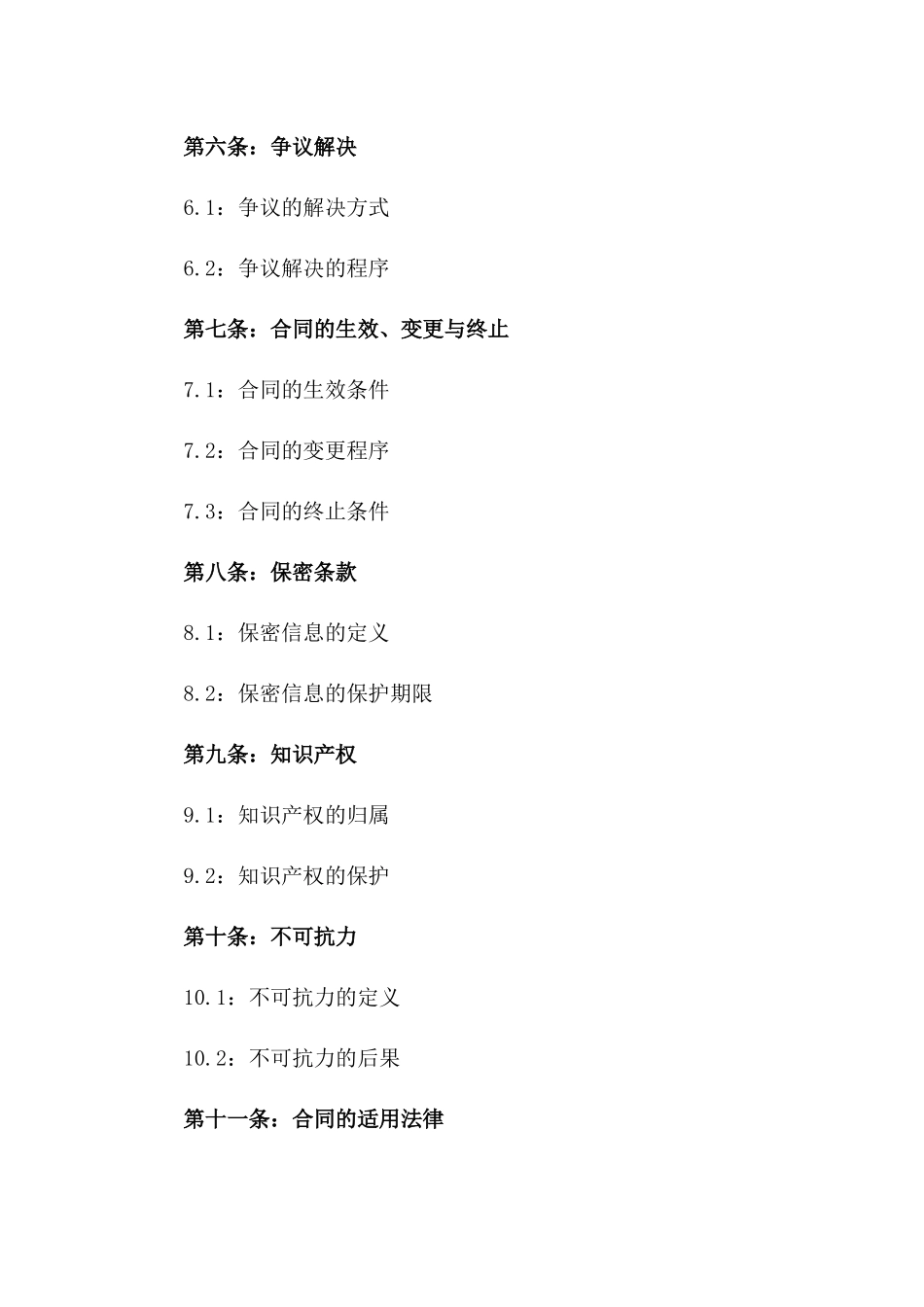 第六条：争议解决

6.1：争议的解决方式

6.2：争议解决的程序

第七条：合同的生效、变更与终止

7.1：合同的生效条件

7.2：合同的变更程序

7.3：合同的终止条件

第八条：保密条款

8.1：保密信息的定义

8.2：保密信息的保护期限

第九条：知识产权

9.1：知识产权的归属

9.2：知识产权的保护

第十条：不可抗力

10.1：不可抗力的定义

10.2：不可抗力的后果

第十一条：合同的适用法律